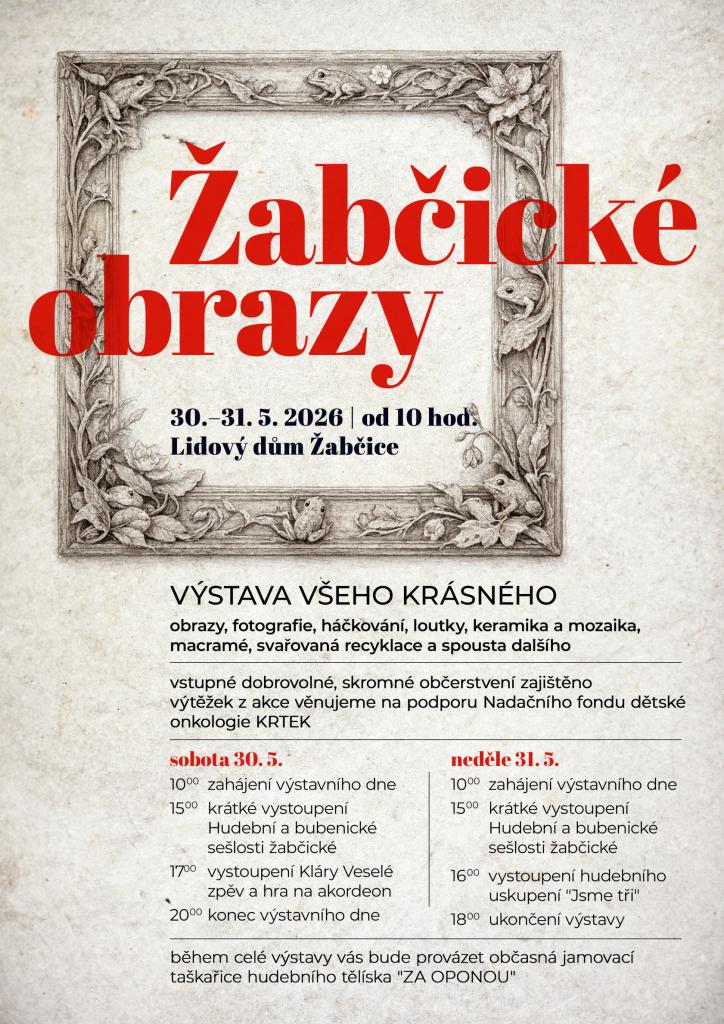 Žabčické obrazy

30.–31. 5. 2026 | od 10 hod.
Lidový dům Žabčice

VÝSTAVA VŠEHO KRÁSNÉHO

obrazy, fotografie, háčkování, loutky, keramika a mozaika, macramé, svařovaná recyklace a spousta dalšího

vstupné dobrovolné, skromné občerstvení zajištěno
výtěžek z akce věnujeme na podporu Nadačního fondu dětské onkologie KRTEK

sobota 30. 5.
$10^{00}$ zahájení výstavního dne
$15^{00}$ krátké vystoupení Hudební a bubenické sešlosti žabčické
$17^{00}$ vystoupení Kláry Veselé zpěv a hra na akordeon
$20^{00}$ konec výstavního dne

neděle 31. 5.
$10^{00}$ zahájení výstavního dne
$15^{00}$ krátké vystoupení Hudební a bubenické sešlosti žabčické
$16^{00}$ vystoupení hudebního uskupení "Jsme tři"
$18^{00}$ ukončení výstavy

během celé výstavy vás bude provázet občasná jamovací taškařice hudebního tělíska "ZA OPONOU"